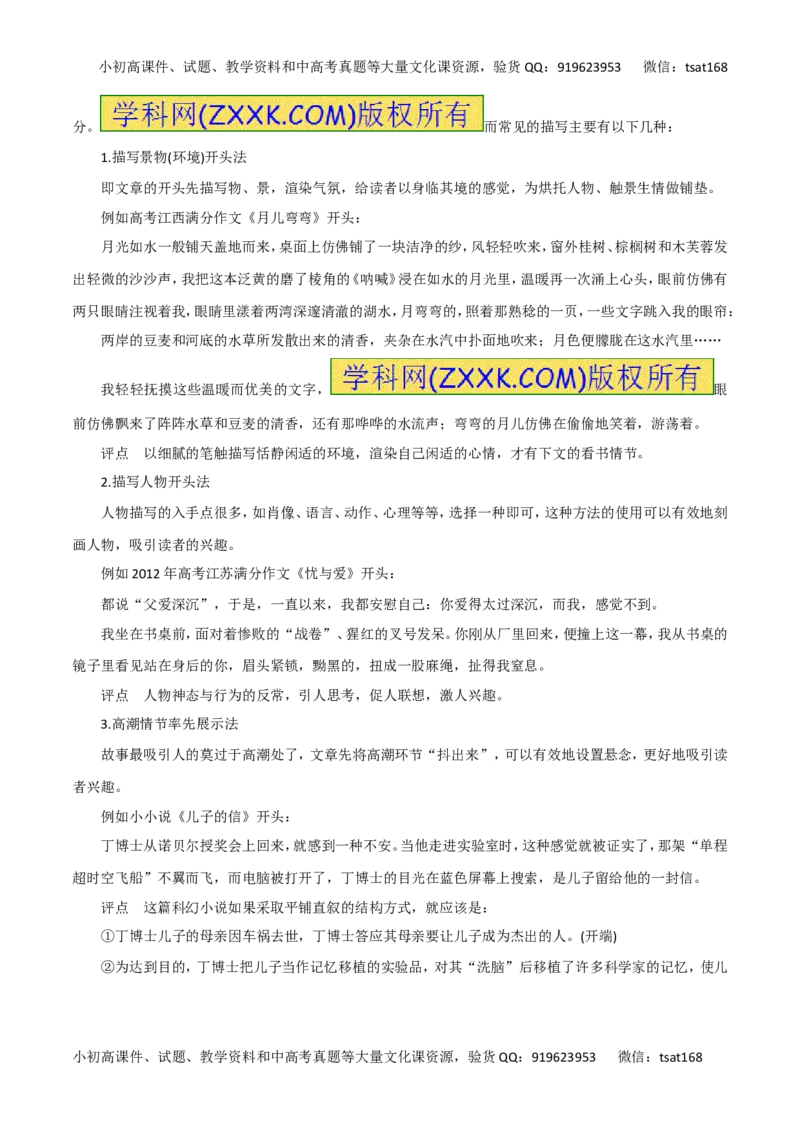 小初高课件、试题、教学资料和中高考真题等大量文化课资源，验货 QQ：919623953　　微信：tsat168

分。学科网(ZXXK.COM)版权所有而常见的描写主要有以下几种：

1.描写景物(环境)开头法

即文章的开头先描写物、景，渲染气氛，给读者以身临其境的感觉，为烘托人物、触景生情做铺垫。

例如高考江西满分作文《月儿弯弯》开头：

月光如水一般铺天盖地而来，桌面上仿佛铺了一块洁净的纱，风轻轻吹来，窗外桂树、棕榈树和木芙蓉发出轻微的沙沙声，我把这本泛黄的磨了棱角的《呐喊》浸在如水的月光里，温暖再一次涌上心头，眼前仿佛有两只眼睛注视着我，眼睛里漾着两湾深邃清澈的湖水，月弯弯的，照着那熟稔的一页，一些文字跳入我的眼帘：

两岸的豆麦和河底的水草所发散出来的清香，夹杂在水汽中扑面地吹来；月色便朦胧在这水汽里……

我轻轻抚摸这些温暖而优美的文字，学科网(ZXXK.COM)版权所有眼前仿佛飘来了阵阵水草和豆麦的清香，还有那哗哗的水流声；弯弯的月儿仿佛在偷偷地笑着，游荡着。

评点　以细腻的笔触描写恬静闲适的环境，渲染自己闲适的心情，才有下文的看书情节。

2.描写人物开头法

人物描写的入手点很多，如肖像、语言、动作、心理等等，选择一种即可，这种方法的使用可以有效地刻画人物，吸引读者的兴趣。

例如 2012 年高考江苏满分作文《忧与爱》开头：

都说“父爱深沉”，于是，一直以来，我都安慰自己：你爱得太过深沉，而我，感觉不到。

我坐在书桌前，面对着惨败的“战卷”、猩红的叉号发呆。你刚从厂里回来，便撞上这一幕，我从书桌的镜子里看见站在身后的你，眉头紧锁，黝黑的，扭成一股麻绳，扯得我窒息。

评点　人物神态与行为的反常，引人思考，促人联想，激人兴趣。

3.高潮情节率先展示法

故事最吸引人的莫过于高潮处了，文章先将高潮环节“抖出来”，可以有效地设置悬念，更好地吸引读者兴趣。

例如小小说《儿子的信》开头：

丁博士从诺贝尔授奖会上回来，就感到一种不安。当他走进实验室时，这种感觉就被证实了，那架“单程超时空飞船”不翼而飞，而电脑被打开了，丁博士的目光在蓝色屏幕上搜索，是儿子留给他的一封信。

评点　这篇科幻小说如果采取平铺直叙的结构方式，就应该是：

①丁博士儿子的母亲因车祸去世，丁博士答应其母亲要让儿子成为杰出的人。(开端)

②为达到目的，丁博士把儿子当作记忆移植的实验品，对其“洗脑”后移植了许多科学家的记忆，使儿

小初高课件、试题、教学资料和中高考真题等大量文化课资源，验货 QQ：919623953　　微信：tsat168